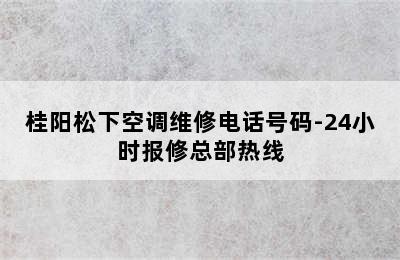 桂阳松下空调维修电话号码-24小时报修总部热线